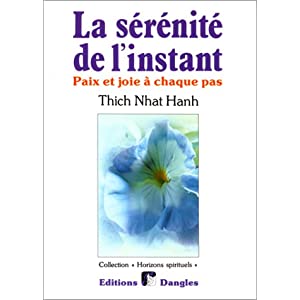 La sérénité de l'instant

Paix et joie à chaque pas

Thich Nhat Hanh

Collection • Horizons spirituels •

Editions Dangles